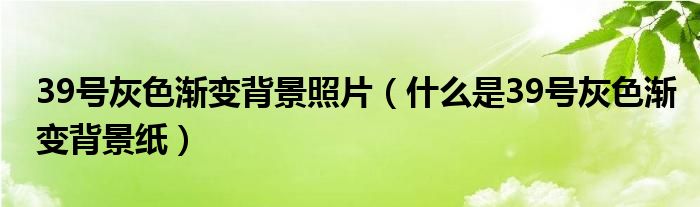 39号灰色渐变背景照片（什么是39号灰色渐变背景纸）